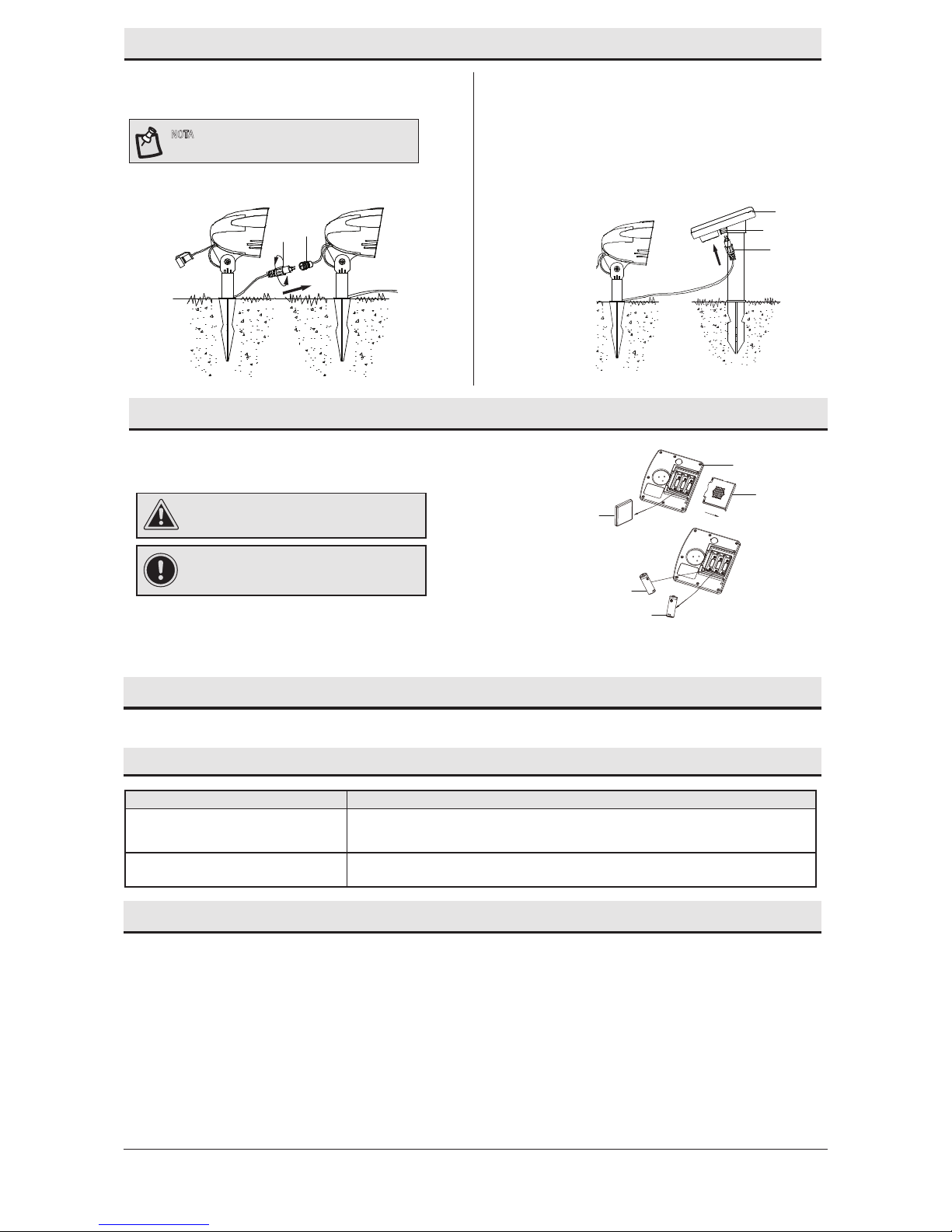 NOTA